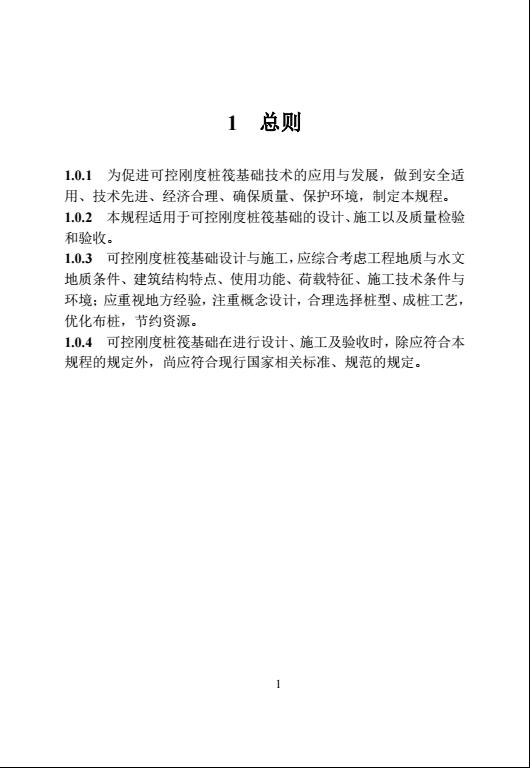 1 总则

1.0.1 为促进可控刚度桩筏基础技术的应用与发展，做到安全适用、技术先进、经济合理、确保质量、保护环境，制定本规程。
1.0.2 本规程适用于可控刚度桩筏基础的设计、施工以及质量检验和验收。
1.0.3 可控刚度桩筏基础设计与施工，应综合考虑工程地质与水文地质条件、建筑结构特点、使用功能、荷载特征、施工技术条件与环境；应重视地方经验，注重概念设计，合理选择桩型、成桩工艺，优化布桩，节约资源。
1.0.4 可控刚度桩筏基础在进行设计、施工及验收时，除应符合本规程的规定外，尚应符合现行国家相关标准、规范的规定。

1